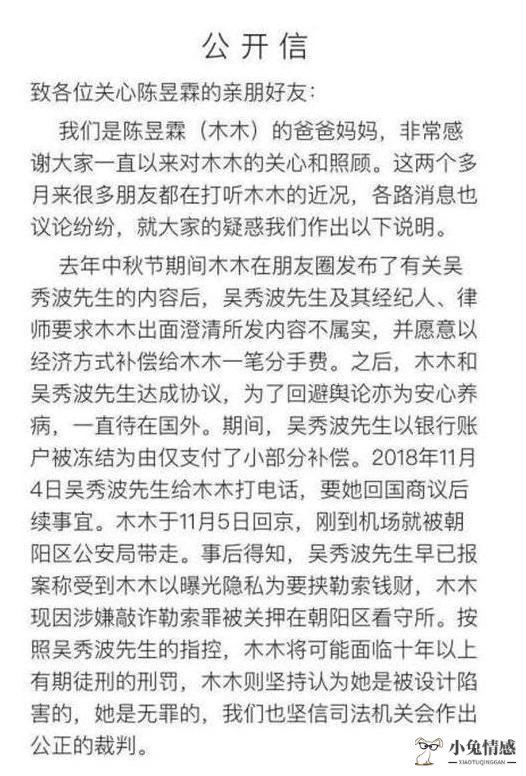 公开信

致各位关心陈昱霖的亲朋好友：

我们是陈昱霖（木木）的爸爸妈妈，非常感谢大家一直以来对木木的关心和照顾。这两个多月来很多朋友都在打听木木的近况，各路消息也议论纷纷，就大家的疑惑我们作出以下说明。

去年中秋节期间木木在朋友圈发布了有关吴秀波先生的内容后，吴秀波先生及其经纪人、律师要求木木出面澄清所发内容不属实，并愿意以经济方式补偿给木木一笔分手费。之后，木木和吴秀波先生达成协议，为了回避舆论亦为安心养病，一直待在国外。期间，吴秀波先生以银行账户被冻结为由仅支付了小部分补偿。2018年11月4日吴秀波先生给木木打电话，要她回国商议后续事宜。木木于11月5日回京，刚到机场就被朝阳区公安局带走。事后得知，吴秀波先生早已报案称受到木木以曝光隐私为要挟勒索钱财，木木现因涉嫌敲诈勒索罪被关押在朝阳区看守所。按照吴秀波先生的指控，木木将可能面临十年以上有期徒刑的刑罚，木木则坚持认为她是被设计陷害的，她是无罪的，我们也坚信司法机关会作出公正的裁判。

小兔情感
XIAOTUQINGGAN